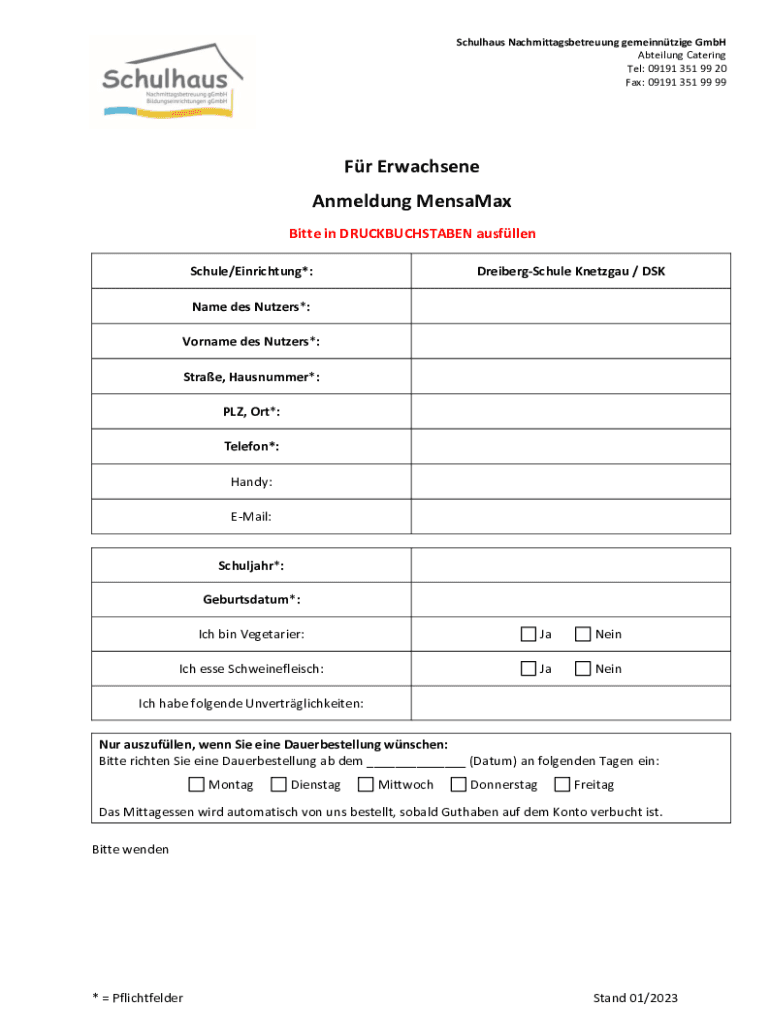 Schulhaus
Nachmittagsbetreuung gGmbH
Bildungseinrichtungen gGmbH

Schulhaus Nachmittagsbetreuung gemeinnützige GmbH
Abteilung Catering
Tel: 09191 351 99 20
Fax: 09191 351 99 99

Für Erwachsene

Anmeldung MensaMax

Bitte in DRUCKBUCHSTABEN ausfüllen

| Schule/Einrichtung*: | Dreiberg-Schule Knetzgau / DSK |
|---|---|
| Name des Nutzers*: | |
| Vorname des Nutzers*: | |
| Straße, Hausnummer*: | |
| PLZ, Ort*: | |
| Telefon*: | |
| Handy: | |
| E-Mail: | |

| Schuljahr*: | |
|---|---|
| Geburtsdatum*: | |
| Ich bin Vegetarier: | Ja Nein |
| Ich esse Schweinefleisch: | Ja Nein |
| Ich habe folgende Unverträglichkeiten: | |

Nur auszufüllen, wenn Sie eine Dauerbestellung wünschen:
Bitte richten Sie eine Dauerbestellung ab dem ______________ (Datum) an folgenden Tagen ein:
Montag Dienstag Mittwoch Donnerstag Freitag
Das Mittagessen wird automatisch von uns bestellt, sobald Guthaben auf dem Konto verbucht ist.

Bitte wenden

* = Pflichtfelder

Stand 01/2023